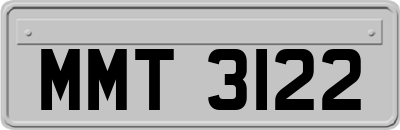 MMT 3122